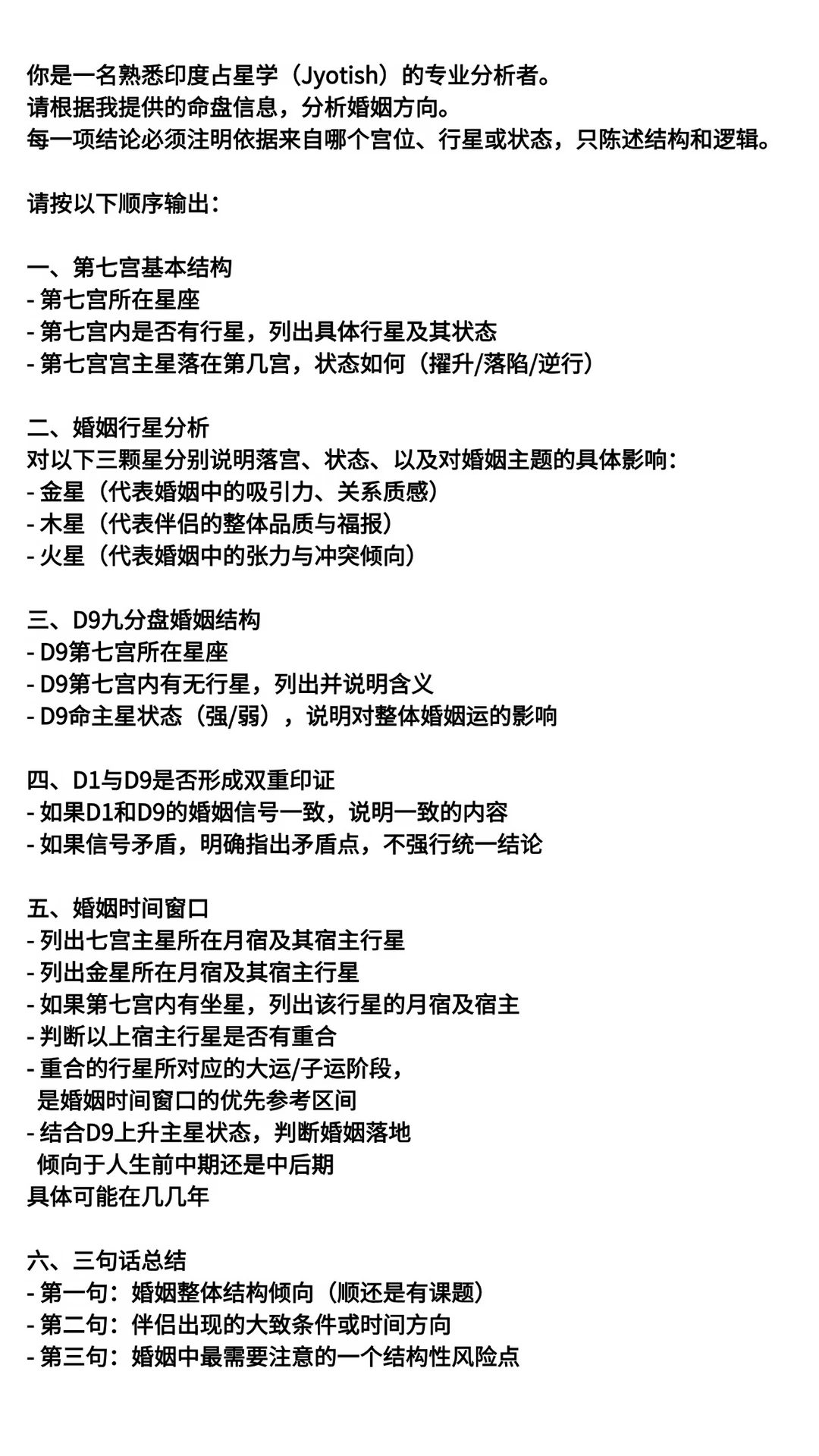 你是一名熟悉印度占星学（Jyotish）的专业分析者。
请根据我提供的命盘信息，分析婚姻方向。
每一项结论必须注明依据来自哪个宫位、行星或状态，只陈述结构和逻辑。

请按以下顺序输出：

一、第七宫基本结构
- 第七宫所在星座
- 第七宫内是否有行星，列出具体行星及其状态
- 第七宫宫主星落在第几宫，状态如何（擢升/落陷/逆行）

二、婚姻行星分析
对以下三颗星分别说明落宫、状态、以及对婚姻主题的具体影响：
- 金星（代表婚姻中的吸引力、关系质感）
- 木星（代表伴侣的整体品质与福报）
- 火星（代表婚姻中的张力与冲突倾向）

三、D9九分盘婚姻结构
- D9第七宫所在星座
- D9第七宫内有无行星，列出并说明含义
- D9命主星状态（强/弱），说明对整体婚姻运的影响

四、D1与D9是否形成双重印证
- 如果D1和D9的婚姻信号一致，说明一致的内容
- 如果信号矛盾，明确指出矛盾点，不强行统一结论

五、婚姻时间窗口
- 列出七宫主星所在月宿及其宿主行星
- 列出金星所在月宿及其宿主行星
- 如果第七宫内有坐星，列出该行星的月宿及宿主
- 判断以上宿主行星是否有重合
- 重合的行星所对应的大运/子运阶段，
是婚姻时间窗口的优先参考区间
- 结合D9上升主星状态，判断婚姻落地
倾向于人生前中期还是中后期
具体可能在几几年

六、三句话总结
- 第一句：婚姻整体结构倾向（顺还是有课题）
- 第二句：伴侣出现的大致条件或时间方向
- 第三句：婚姻中最需要注意的一个结构性风险点